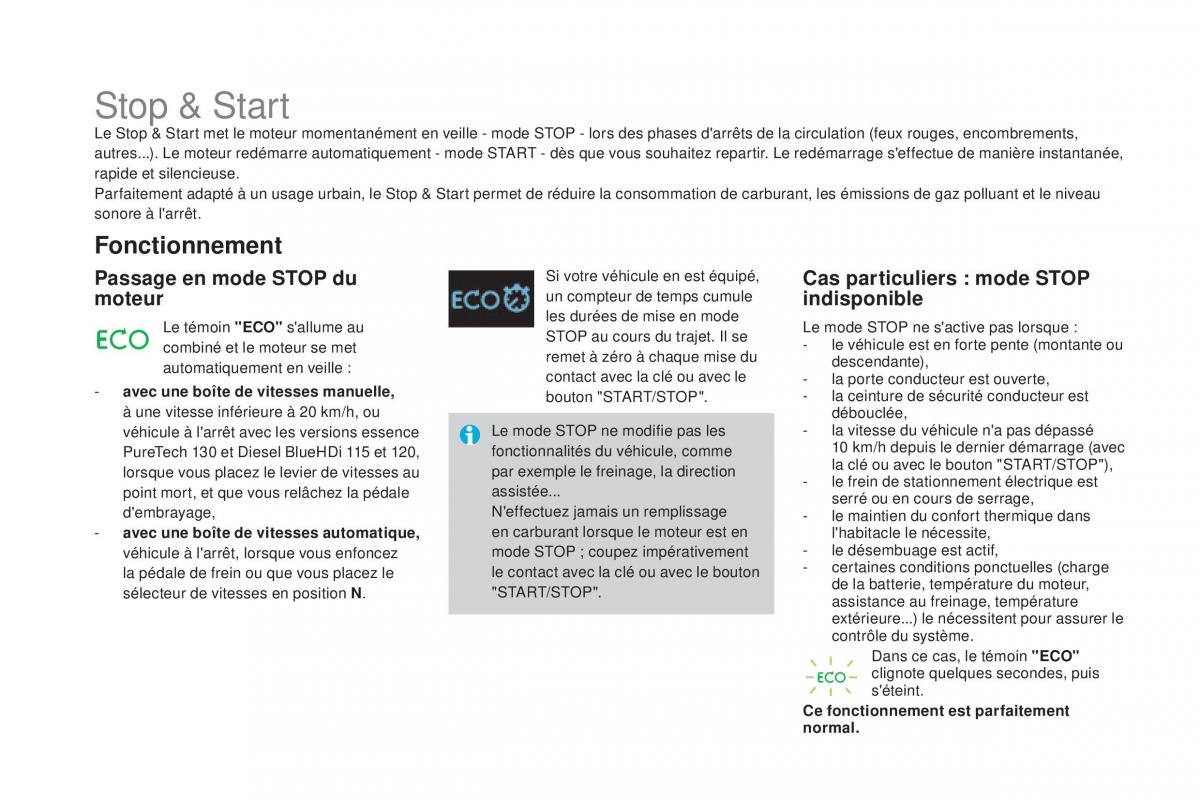 Stop & Start
Le Stop & Start met le moteur momentanément en veille - mode STOP - lors des phases d'arrêts de la circulation (feux rouges, encombrements, autres...). Le moteur redémarre automatiquement - mode START - dès que vous souhaitez repartir. Le redémarrage s'effectue de manière instantanée, rapide et silencieuse.
Parfaitement adapté à un usage urbain, le Stop & Start permet de réduire la consommation de carburant, les émissions de gaz polluant et le niveau sonore à l'arrêt.

Fonctionnement

Passage en mode STOP du moteur

ECO

Le témoin "ECO" s'allume au combiné et le moteur se met automatiquement en veille :

- avec une boîte de vitesses manuelle, à une vitesse inférieure à 20 km/h, ou véhicule à l'arrêt avec les versions essence PureTech 130 et Diesel BlueHDi 115 et 120, lorsque vous placez le levier de vitesses au point mort, et que vous relâchez la pédale d'embrayage,
- avec une boîte de vitesses automatique, véhicule à l'arrêt, lorsque vous enfoncez la pédale de frein ou que vous placez le sélecteur de vitesses en position N.

ECO

Si votre véhicule en est équipé, un compteur de temps cumule les durées de mise en mode STOP au cours du trajet. Il se remet à zéro à chaque mise du contact avec la clé ou avec le bouton "START/STOP".

Le mode STOP ne modifie pas les fonctionnalités du véhicule, comme par exemple le freinage, la direction assistée...
N'effectuez jamais un remplissage en carburant lorsque le moteur est en mode STOP ; coupez impérativement le contact avec la clé ou avec le bouton "START/STOP".

Cas particuliers : mode STOP indisponible

Le mode STOP ne s'active pas lorsque :
- le véhicule est en forte pente (montante ou descendante),
- la porte conducteur est ouverte,
- la ceinture de sécurité conducteur est débouclée,
- la vitesse du véhicule n'a pas dépassé 10 km/h depuis le dernier démarrage (avec la clé ou avec le bouton "START/STOP"),
- le frein de stationnement électrique est serré ou en cours de serrage,
- le maintien du confort thermique dans l'habitacle le nécessite,
- le désembuage est actif,
- certaines conditions ponctuelles (charge de la batterie, température du moteur, assistance au freinage, température extérieure...) le nécessitent pour assurer le contrôle du système.

ECO

Dans ce cas, le témoin "ECO" clignote quelques secondes, puis s'éteint.

Ce fonctionnement est parfaitement normal.